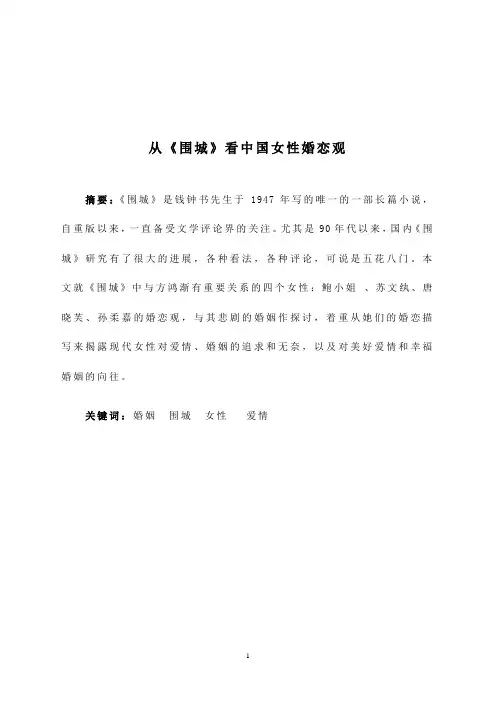 从《围城》看中国女性婚恋观

摘要：《围城》是钱钟书先生于 1947 年写的唯一的一部长篇小说，自重版以来，一直备受文学评论界的关注。尤其是 90 年代以来，国内《围城》研究有了很大的进展，各种看法，各种评论，可说是五花八门。本文就《围城》中与方鸿渐有重要关系的四个女性：鲍小姐 、苏文纨、唐晓芙、孙柔嘉的婚恋观，与其悲剧的婚姻作探讨，着重从她们的婚恋描写来揭露现代女性对爱情、婚姻的追求和无奈，以及对美好爱情和幸福婚姻的向往。

关键词：婚姻　围城　女性　爱情

1